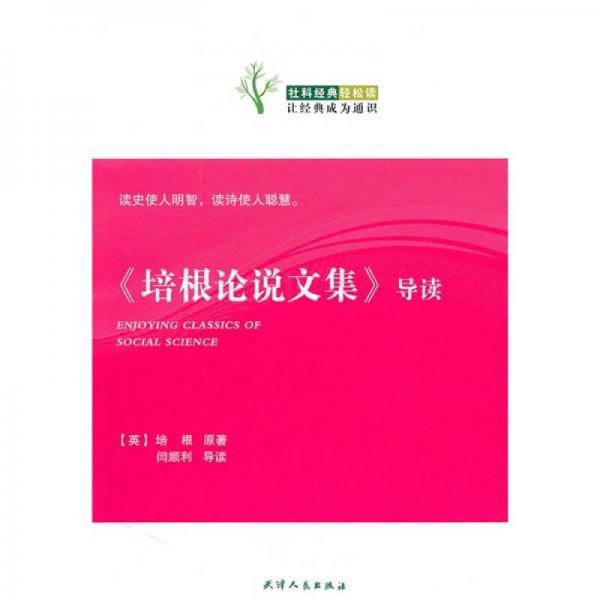 社科经典轻松读
让经典成为通识

读史使人明智，读诗使人聪慧。

《培根论说文集》导读

ENJOYING CLASSICS OF SOCIAL SCIENCE

【英】培 根 原著
闫顺利 导读

天津人民出版社